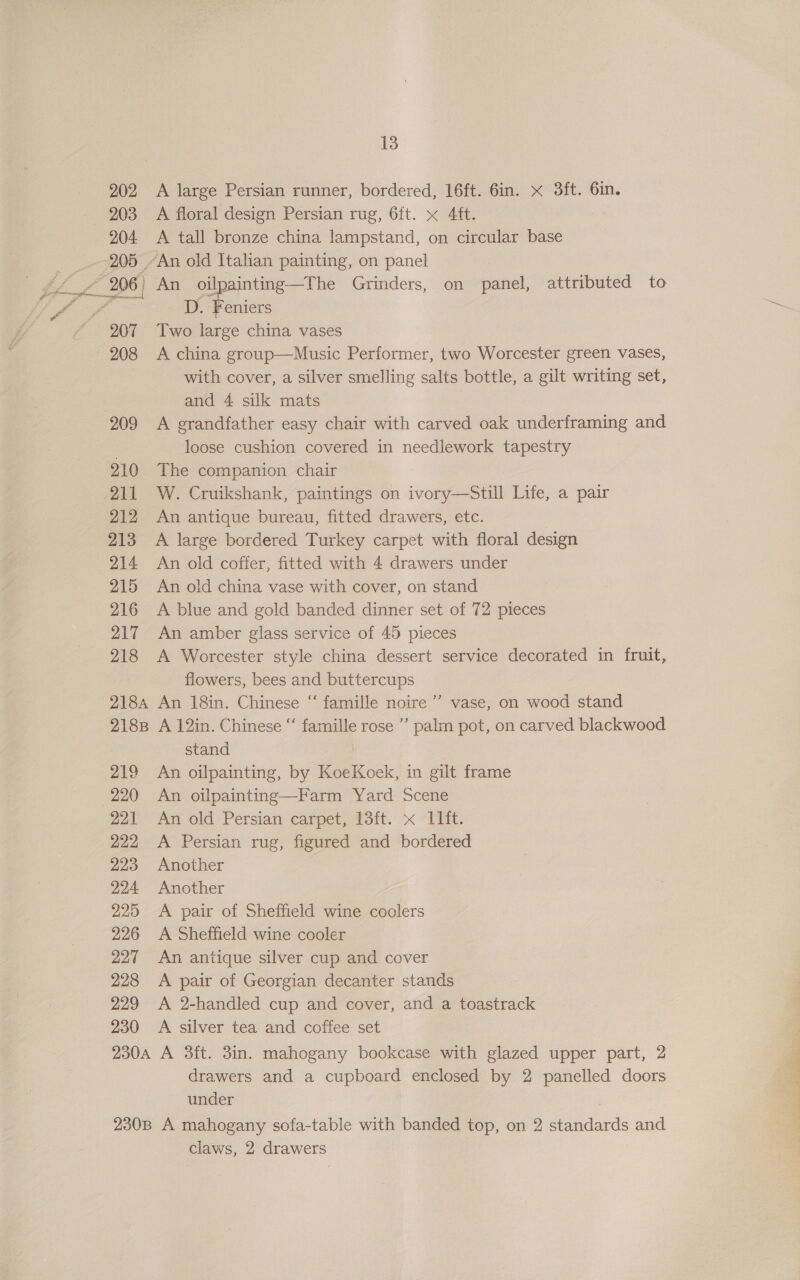 13

202 A large Persian runner, bordered, 16ft. 6in. × 3ft. 6in.
203 A floral design Persian rug, 6ft. × 4ft.
204 A tall bronze china lampstand, on circular base
205 An old Italian painting, on panel
206 An oilpainting—The Grinders, on panel, attributed to D. Feniers
207 Two large china vases
208 A china group—Music Performer, two Worcester green vases, with cover, a silver smelling salts bottle, a gilt writing set, and 4 silk mats
209 A grandfather easy chair with carved oak underframing and loose cushion covered in needlework tapestry
210 The companion chair
211 W. Cruikshank, paintings on ivory—Still Life, a pair
212 An antique bureau, fitted drawers, etc.
213 A large bordered Turkey carpet with floral design
214 An old coffer, fitted with 4 drawers under
215 An old china vase with cover, on stand
216 A blue and gold banded dinner set of 72 pieces
217 An amber glass service of 45 pieces
218 A Worcester style china dessert service decorated in fruit, flowers, bees and buttercups
218A An 18in. Chinese "famille noire" vase, on wood stand
218B A 12in. Chinese "famille rose" palm pot, on carved blackwood stand
219 An oilpainting, by KoeKoek, in gilt frame
220 An oilpainting—Farm Yard Scene
221 An old Persian carpet, 13ft. × 11ft.
222 A Persian rug, figured and bordered
223 Another
224 Another
225 A pair of Sheffield wine coolers
226 A Sheffield wine cooler
227 An antique silver cup and cover
228 A pair of Georgian decanter stands
229 A 2-handled cup and cover, and a toastrack
230 A silver tea and coffee set
230A A 3ft. 3in. mahogany bookcase with glazed upper part, 2 drawers and a cupboard enclosed by 2 panelled doors under
230B A mahogany sofa-table with banded top, on 2 standards and claws, 2 drawers